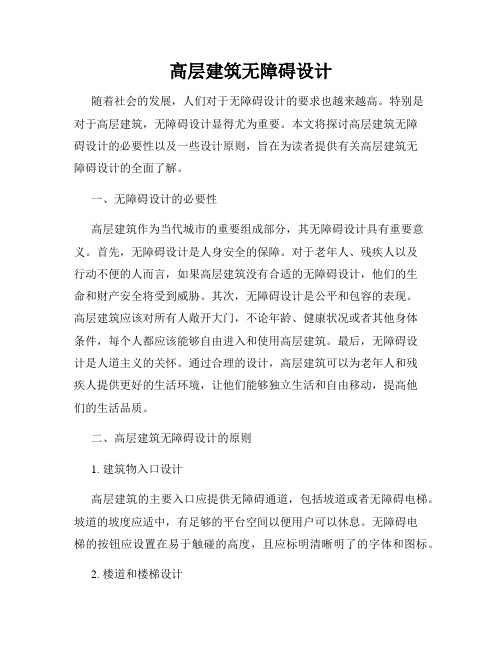 高层建筑无障碍设计

随着社会的发展，人们对于无障碍设计的要求也越来越高。特别是对于高层建筑，无障碍设计显得尤为重要。本文将探讨高层建筑无障碍设计的必要性以及一些设计原则，旨在为读者提供有关高层建筑无障碍设计的全面了解。

一、无障碍设计的必要性

高层建筑作为当代城市的重要组成部分，其无障碍设计具有重要意义。首先，无障碍设计是人身安全的保障。对于老年人、残疾人以及行动不便的人而言，如果高层建筑没有合适的无障碍设计，他们的生命和财产安全将受到威胁。其次，无障碍设计是公平和包容的表现。高层建筑应该对所有人敞开大门，不论年龄、健康状况或者其他身体条件，每个人都应该能够自由进入和使用高层建筑。最后，无障碍设计是人道主义的关怀。通过合理的设计，高层建筑可以为老年人和残疾人提供更好的生活环境，让他们能够独立生活和自由移动，提高他们的生活品质。

二、高层建筑无障碍设计的原则

1. 建筑物入口设计

高层建筑的主要入口应提供无障碍通道，包括坡道或者无障碍电梯。坡道的坡度应适中，有足够的平台空间以便用户可以休息。无障碍电梯的按钮应设置在易于触碰的高度，且应标明清晰明了的字体和图标。

2. 楼道和楼梯设计